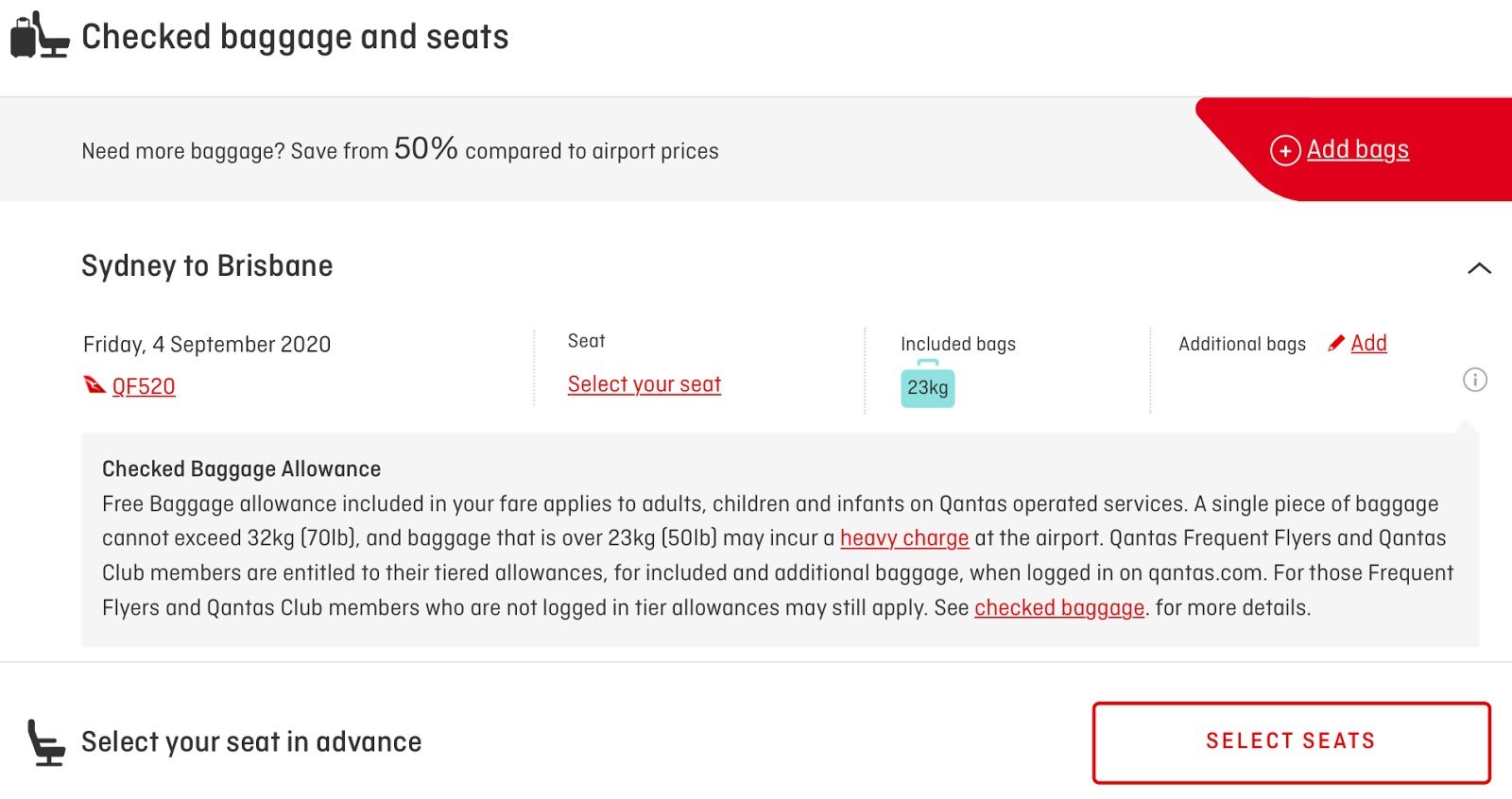 Checked baggage and seats

Need more baggage? Save from 50% compared to airport prices

Add bags

Sydney to Brisbane

Friday, 4 September 2020

QF520

Seat

Select your seat

Included bags

23kg

Additional bags

Add

Checked Baggage Allowance

Free Baggage allowance included in your fare applies to adults, children and infants on Qantas operated services. A single piece of baggage cannot exceed 32kg (70lb), and baggage that is over 23kg (50lb) may incur a heavy charge at the airport. Qantas Frequent Flyers and Qantas Club members are entitled to their tiered allowances, for included and additional baggage, when logged in on qantas.com. For those Frequent Flyers and Qantas Club members who are not logged in tier allowances may still apply. See checked baggage. for more details.

Select your seat in advance

SELECT SEATS